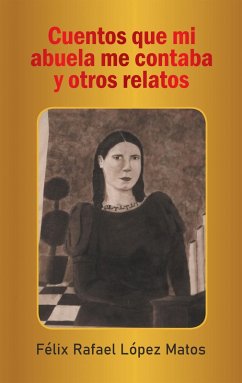 Cuentos que mi abuela me contaba y otros relatos

Félix Rafael López Matos